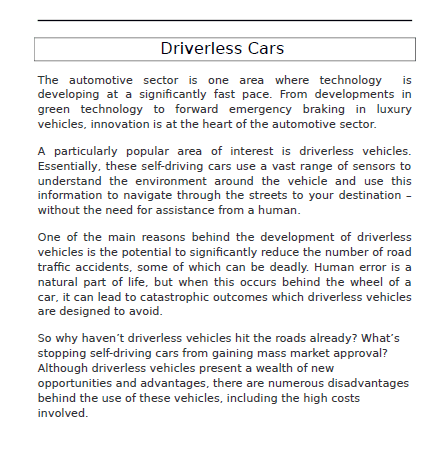 Driverless Cars

The automotive sector is one area where technology is developing at a significantly fast pace. From developments in green technology to forward emergency braking in luxury vehicles, innovation is at the heart of the automotive sector.

A particularly popular area of interest is driverless vehicles. Essentially, these self-driving cars use a vast range of sensors to understand the environment around the vehicle and use this information to navigate through the streets to your destination – without the need for assistance from a human.

One of the main reasons behind the development of driverless vehicles is the potential to significantly reduce the number of road traffic accidents, some of which can be deadly. Human error is a natural part of life, but when this occurs behind the wheel of a car, it can lead to catastrophic outcomes which driverless vehicles are designed to avoid.

So why haven´t driverless vehicles hit the roads already? What´s stopping self-driving cars from gaining mass market approval? Although driverless vehicles present a wealth of new opportunities and advantages, there are numerous disadvantages behind the use of these vehicles, including the high costs involved.